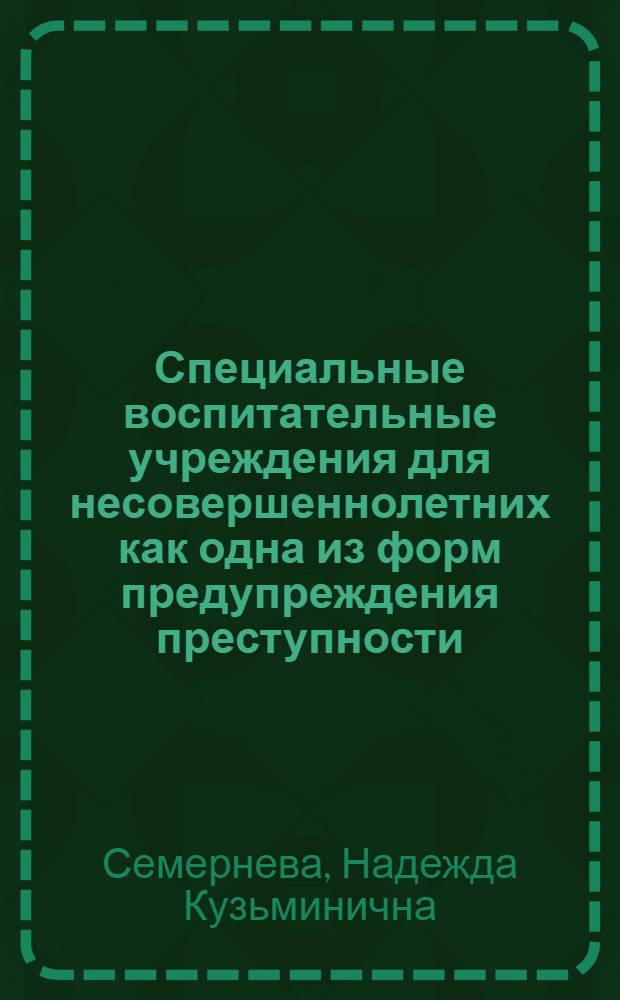 Специальные воспитательные учреждения для несовершеннолетних как одна из форм предупреждения преступности

Семернева, Надежда Кузьминична